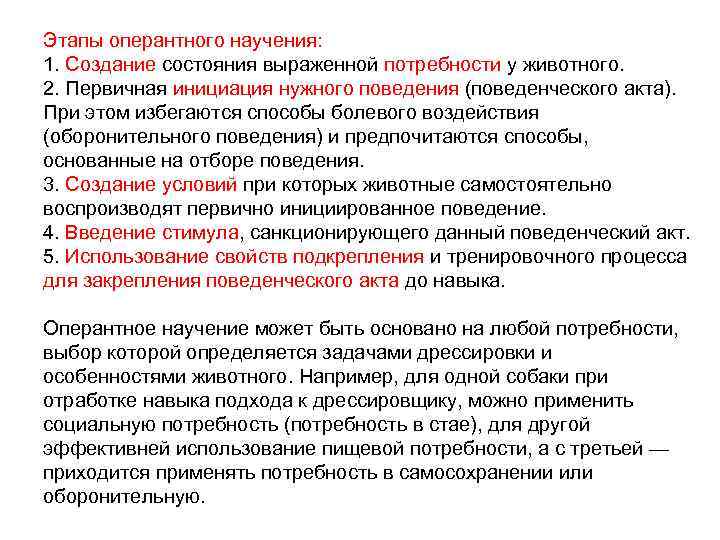 Этапы оперантного научения:
1. Создание состояния выраженной потребности у животного.
2. Первичная инициация нужного поведения (поведенческого акта). При этом избегаются способы болевого воздействия (оборонительного поведения) и предпочитаются способы, основанные на отборе поведения.
3. Создание условий при которых животные самостоятельно воспроизводят первично инициированное поведение.
4. Введение стимула, санкционирующего данный поведенческий акт.
5. Использование свойств подкрепления и тренировочного процесса для закрепления поведенческого акта до навыка.

Оперантное научение может быть основано на любой потребности, выбор которой определяется задачами дрессировки и особенностями животного. Например, для одной собаки при отработке навыка подхода к дрессировщику, можно применить социальную потребность (потребность в стае), для другой эффективней использование пищевой потребности, а с третьей — приходится применять потребность в самосохранении или оборонительную.